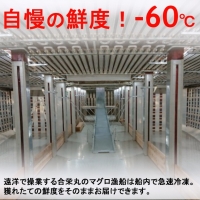 自慢の鮮度！-60℃

遠洋で操業する合栄丸のマグロ漁船は船内で急速冷凍。獲れたての鮮度をそのままお届けできます。